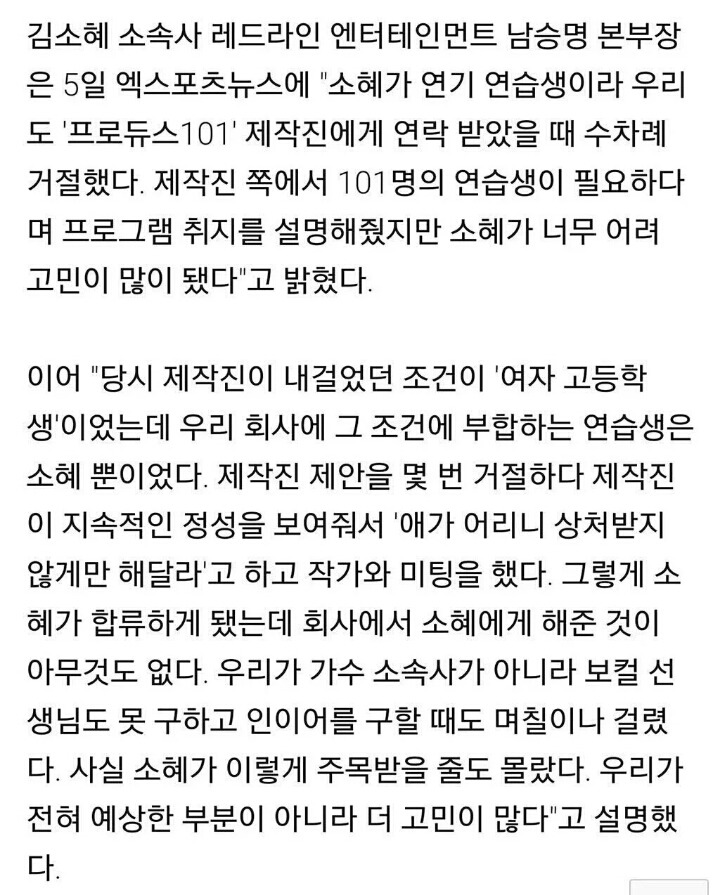 김소혜 소속사 레드라인 엔터테인먼트 남승명 본부장은 5일 엑스포츠뉴스에 "소혜가 연기 연습생이라 우리도 '프로듀스101' 제작진에게 연락 받았을 때 수차례 거절했다. 제작진 쪽에서 101명의 연습생이 필요하다며 프로그램 취지를 설명해줬지만 소혜가 너무 어려 고민이 많이 됐다"고 밝혔다.

이어 "당시 제작진이 내걸었던 조건이 '여자 고등학생'이었는데 우리 회사에 그 조건에 부합하는 연습생은 소혜 뿐이었다. 제작진 제안을 몇 번 거절하다 제작진이 지속적인 정성을 보여줘서 '애가 어리니 상처받지 않게만 해달라'고 하고 작가와 미팅을 했다. 그렇게 소혜가 합류하게 됐는데 회사에서 소혜에게 해준 것이 아무것도 없다. 우리가 가수 소속사가 아니라 보컬 선생님도 못 구하고 인이어를 구할 때도 며칠이나 걸렸다. 사실 소혜가 이렇게 주목받을 줄도 몰랐다. 우리가 전혀 예상한 부분이 아니라 더 고민이 많다"고 설명했다.